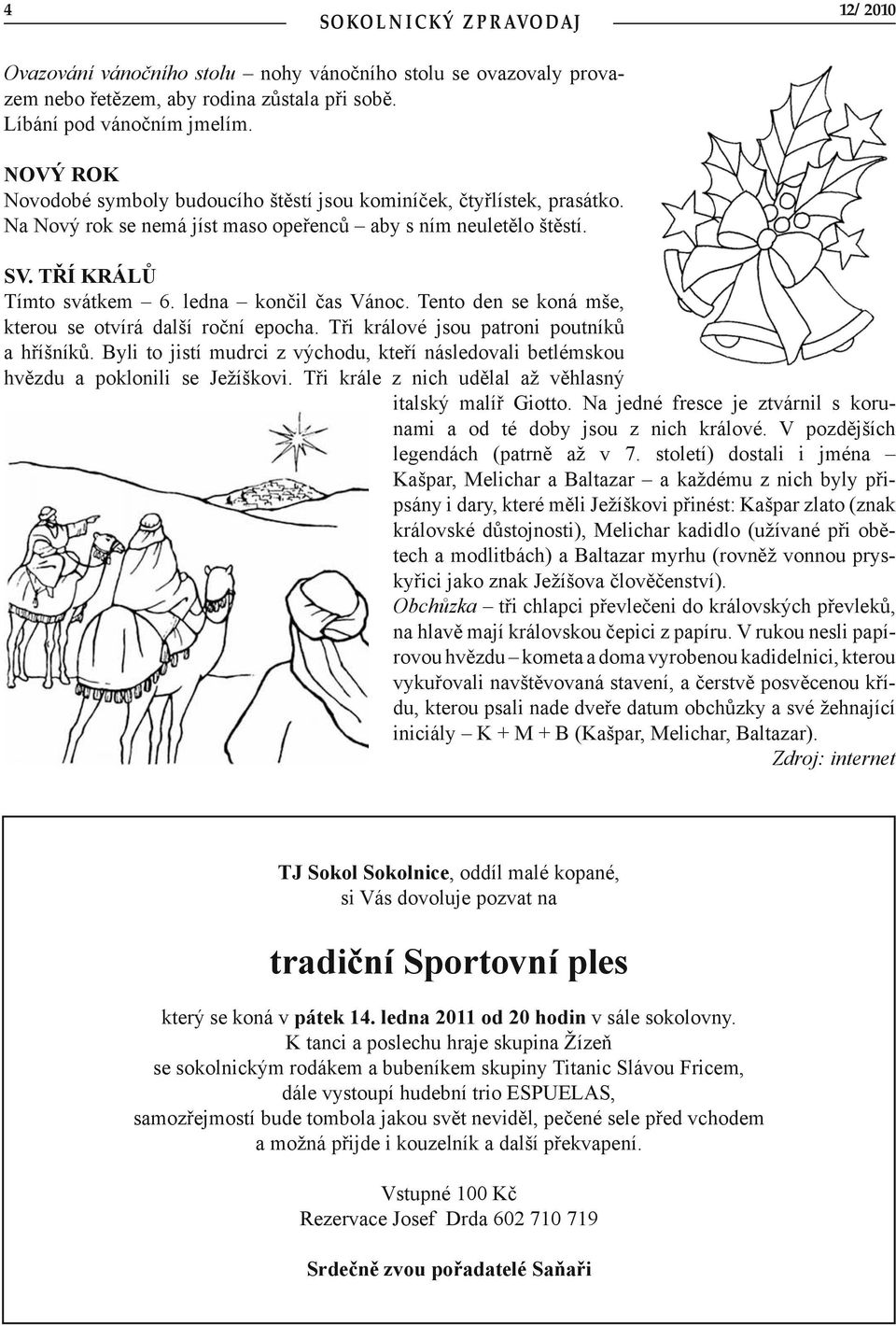 4 SOKOLNICKÝ ZPRAVODAJ 12/ 2010

Ovazování vánočního stolu – nohy vánočního stolu se ovazovaly provazem nebo řetězem, aby rodina zůstala při sobě.
Líbání pod vánočním jmelím.

NOVÝ ROK
Novodobé symboly budoucího štěstí jsou kominíček, čtyřlístek, prasátko. Na Nový rok se nemá jíst maso opeřenců – aby s ním neuletělo štěstí.

SV. TŘÍ KRÁLŮ
Tímto svátkem – 6. ledna – končil čas Vánoc. Tento den se koná mše, kterou se otvírá další roční epocha. Tři králové jsou patroni poutníků a hříšníků. Byli to jistí mudrci z východu, kteří následovali betlémskou hvězdu a poklonili se Ježíškovi. Tři krále z nich udělal až věhlasný italský malíř Giotto. Na jedné fresce je ztvárnil s korunami a od té doby jsou z nich králové. V pozdějších legendách (patrně až v 7. století) dostali i jména – Kašpar, Melichar a Baltazar – a každému z nich byly připsány i dary, které měli Ježíškovi přinést: Kašpar zlato (znak královské důstojnosti), Melichar kadidlo (užívané při obětech a modlitbách) a Baltazar myrhu (rovněž vonnou pryskyřici jako znak Ježíšova člověčenství).
Obchůzka – tři chlapci převlečeni do královských převleků, na hlavě mají královskou čepici z papíru. V rukou nesli papírovou hvězdu – kometa a doma vyrobenou kadidelnici, kterou vykuřovali navštěvovaná stavení, a čerstvě posvěcenou křídu, kterou psali nade dveře datum obchůzky a své žehnající iniciály – K + M + B (Kašpar, Melichar, Baltazar).
Zdroj: internet

TJ Sokol Sokolnice, oddíl malé kopané,
si Vás dovoluje pozvat na

tradiční Sportovní ples

který se koná v pátek 14. ledna 2011 od 20 hodin v sále sokolovny.
K tanci a poslechu hraje skupina Žízeň
se sokolnickým rodákem a bubeníkem skupiny Titanic Slávou Fricem,
dále vystoupí hudební trio ESPUELAS,
samozřejmostí bude tombola jakou svět neviděl, pečené sele před vchodem
a možná přijde i kouzelník a další překvapení.

Vstupné 100 Kč
Rezervace Josef Drda 602 710 719

Srdečně zvou pořadatelé Saňaři